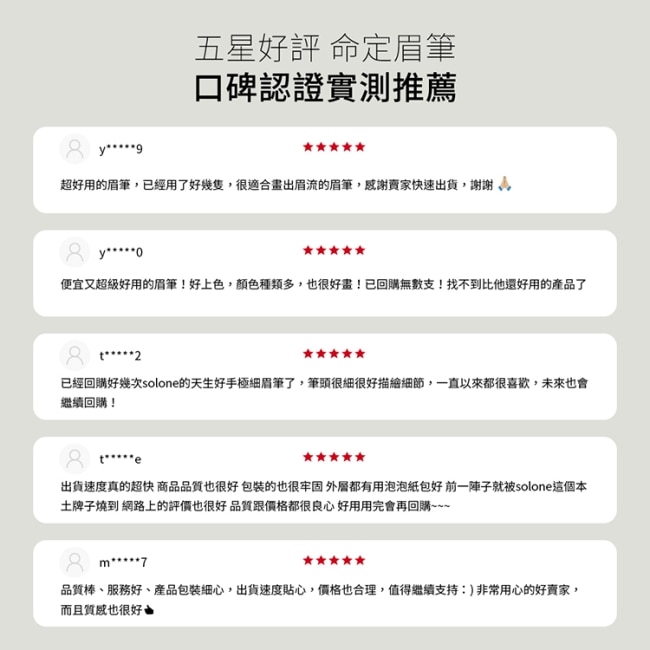 五星好評 命定眉筆
口碑認證實測推薦

y*****9
★★★★★
超好用的眉筆，已經用了好幾隻，很適合畫出眉流的眉筆，感謝賣家快速出貨，謝謝 🙏

y*****0
★★★★★
便宜又超級好用的眉筆！好上色，顏色種類多，也很好畫！已回購無數支！找不到比他還好用的產品了

t*****2
★★★★★
已經回購好幾次solone的天生好手極細眉筆了，筆頭很細很好描繪細節，一直以來都很喜歡，未來也會繼續回購！

t*****e
★★★★★
出貨速度真的超快 商品品質也很好 包裝的也很牢固 外層都有用泡泡紙包好 前一陣子就被solone這個本土牌子燒到 網路上的評價也很好 品質跟價格都很良心 好用用完會再回購~~~

m*****7
★★★★★
品質棒、服務好、產品包裝細心，出貨速度貼心，價格也合理，值得繼續支持：) 非常用心的好賣家，而且質感也很好👍